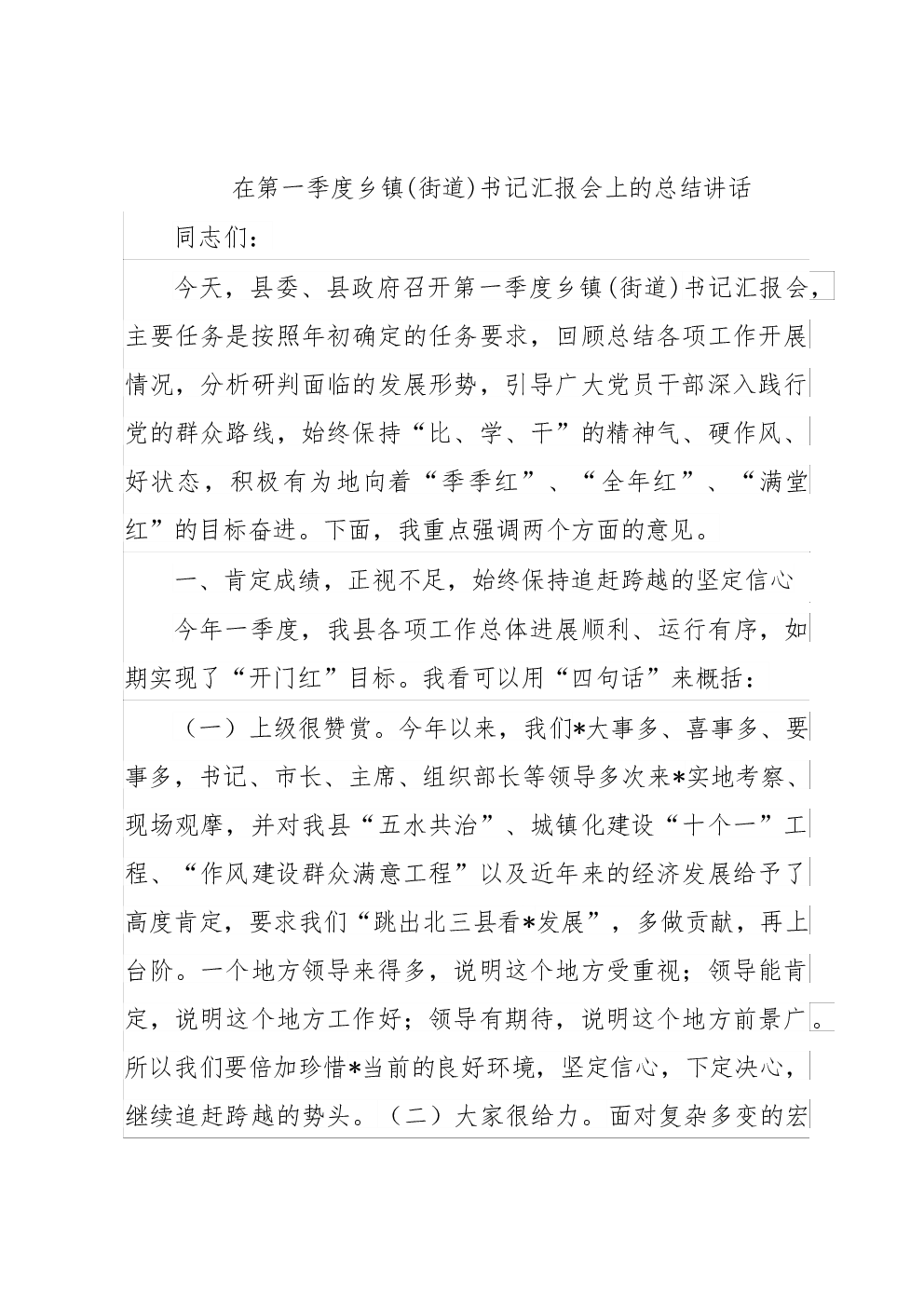 在第一季度乡镇(街道)书记汇报会上的总结讲话

同志们：

今天，县委、县政府召开第一季度乡镇(街道)书记汇报会，主要任务是按照年初确定的任务要求，回顾总结各项工作开展情况，分析研判面临的发展形势，引导广大党员干部深入践行党的群众路线，始终保持“比、学、干”的精神气、硬作风、好状态，积极有为地向着“季季红”、“全年红”、“满堂红”的目标奋进。下面，我重点强调两个方面的意见。

一、肯定成绩，正视不足，始终保持追赶跨越的坚定信心

今年一季度，我县各项工作总体进展顺利、运行有序，如期实现了“开门红”目标。我看可以用“四句话”来概括：

（一）上级很赞赏。今年以来，我们*大事多、喜事多、要事多，书记、市长、主席、组织部长等领导多次来*实地考察、现场观摩，并对我县“五水共治”、城镇化建设“十个一”工程、“作风建设群众满意工程”以及近年来的经济发展给予了高度肯定，要求我们“跳出北三县看*发展”，多做贡献，再上台阶。一个地方领导来得多，说明这个地方受重视；领导能肯定，说明这个地方工作好；领导有期待，说明这个地方前景广。所以我们要倍加珍惜*当前的良好环境，坚定信心，下定决心，继续追赶跨越的势头。（二）大家很给力。面对复杂多变的宏